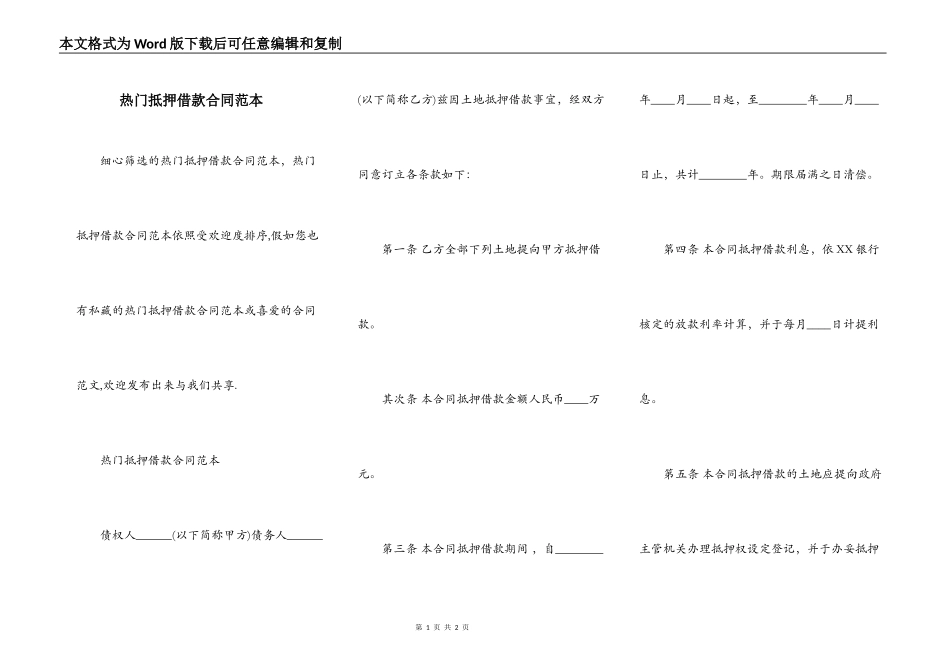 本文格式为Word版下载后可任意编辑和复制

热门抵押借款合同范本

细心筛选的热门抵押借款合同范本，热门抵押借款合同范本依照受欢迎度排序,假如您也有私藏的热门抵押借款合同范本或喜爱的合同范文,欢迎发布出来与我们共享.

热门抵押借款合同范本

债权人______(以下简称甲方)债务人______(以下简称乙方)兹因土地抵押借款事宜，经双方同意订立各条款如下:

第一条 乙方全部下列土地提向甲方抵押借款。

其次条 本合同抵押借款金额人民币____万元。

第三条 本合同抵押借款期间，自________年____月____日起，至________年____月____日止，共计________年。期限届满之日清偿。

第四条 本合同抵押借款利息，依XX银行核定的放款利率计算，并于每月____日计提利息。

第五条 本合同抵押借款的土地应提向政府主管机关办理抵押权设定登记，并于办妥抵押

第 1 页 共 2 页